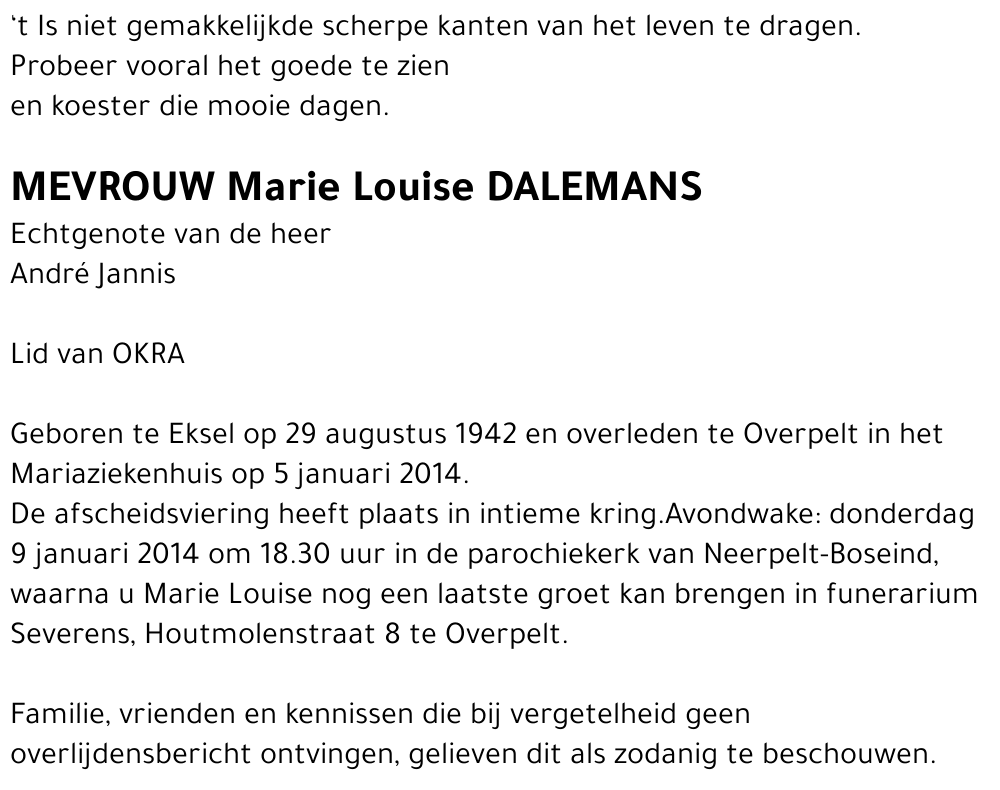 ‘t Is niet gemakkelijkde scherpe kanten van het leven te dragen.
Probeer vooral het goede te zien
en koester die mooie dagen.

MEVROUW Marie Louise DALEMANS
Echtgenote van de heer
André Jannis

Lid van OKRA

Geboren te Eksel op 29 augustus 1942 en overleden te Overpelt in het Mariaziekenhuis op 5 januari 2014.
De afscheidsviering heeft plaats in intieme kring.Avondwake: donderdag 9 januari 2014 om 18.30 uur in de parochiekerk van Neerpelt-Boseind, waarna u Marie Louise nog een laatste groet kan brengen in funerarium Severens, Houtmolenstraat 8 te Overpelt.

Familie, vrienden en kennissen die bij vergetelheid geen overlijdensbericht ontvingen, gelieven dit als zodanig te beschouwen.